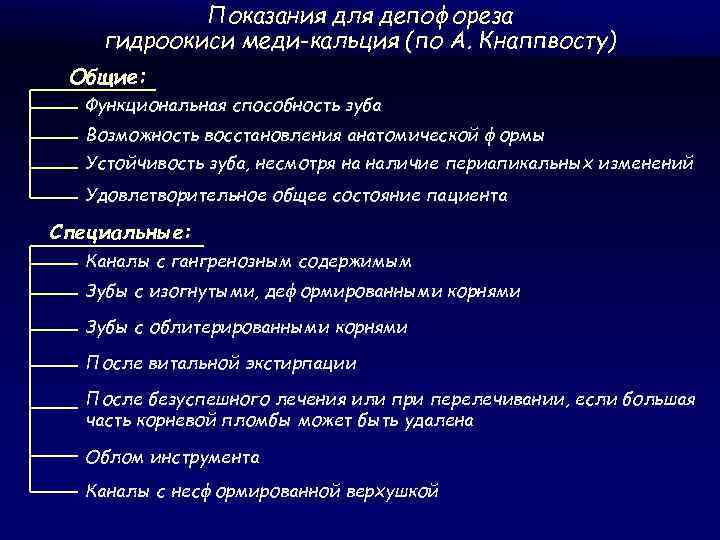 Показания для депофореза гидроокиси меди-кальция (по А. Кнаппвосту)

Общие:

Функциональная способность зуба

Возможность восстановления анатомической формы

Устойчивость зуба, несмотря на наличие периапикальных изменений

Удовлетворительное общее состояние пациента

Специальные:

Каналы с гангренозным содержимым

Зубы с изогнутыми, деформированными корнями

Зубы с облитерированными корнями

После витальной экстирпации

После безуспешного лечения или при перелечивании, если большая часть корневой пломбы может быть удалена

Облом инструмента

Каналы с несформированной верхушкой